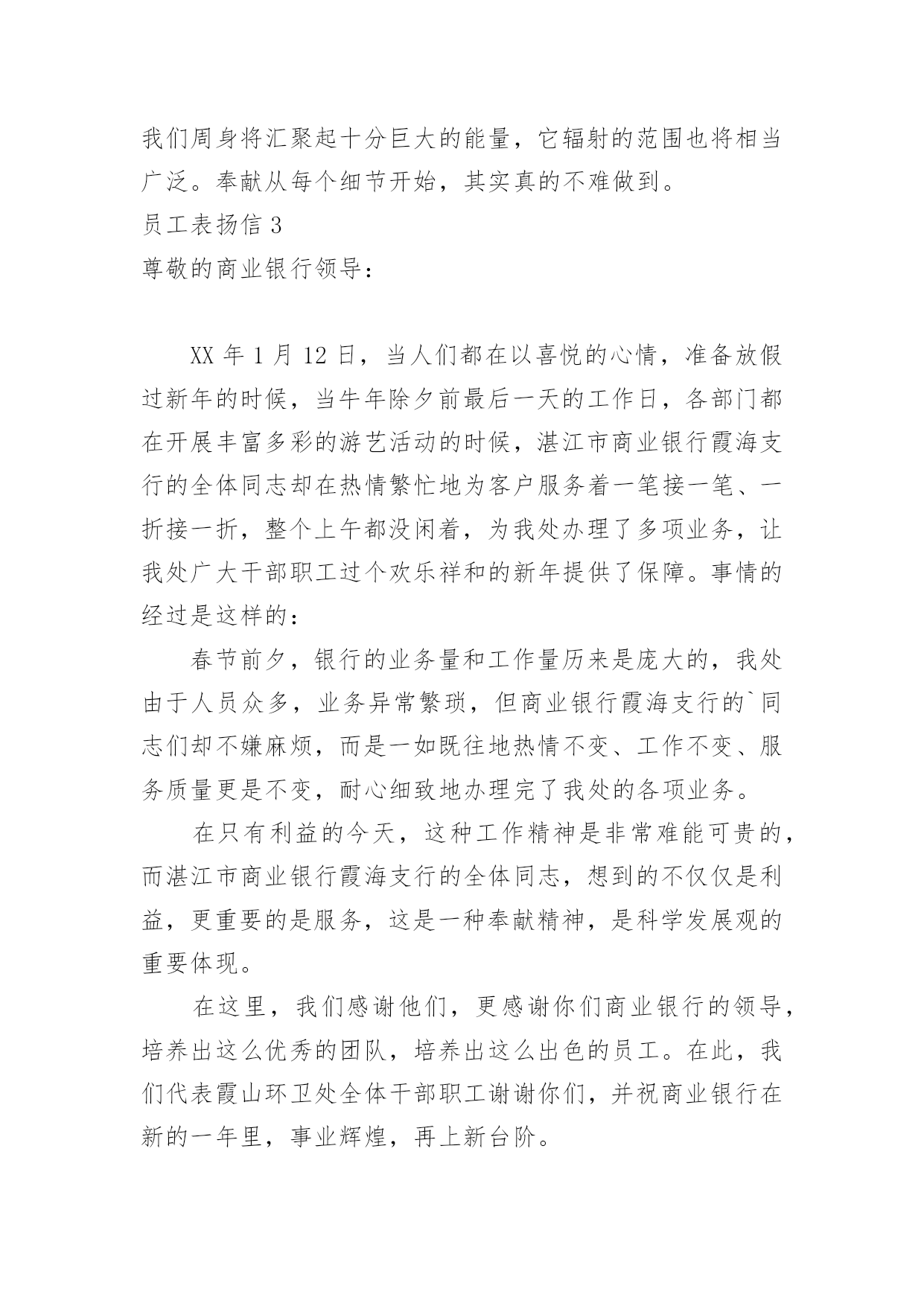 我们周身将汇聚起十分巨大的能量，它辐射的范围也将相当广泛。奉献从每个细节开始，其实真的不难做到。

员工表扬信 3

尊敬的商业银行领导：

XX 年 1 月 12 日，当人们都在以喜悦的心情，准备放假过新年的时候，当牛年除夕前最后一天的工作日，各部门都在开展丰富多彩的游艺活动的时候，湛江市商业银行霞海支行的全体同志却在热情繁忙地为客户服务着一笔接一笔、一折接一折，整个上午都没闲着，为我处办理了多项业务，让我处广大干部职工过个欢乐祥和的新年提供了保障。事情的经过是这样的：

春节前夕，银行的业务量和工作量历来是庞大的，我处由于人员众多，业务异常繁琐，但商业银行霞海支行的`同志们却不嫌麻烦，而是一如既往地热情不变、工作不变、服务质量更是不变，耐心细致地办理完了我处的各项业务。

在只有利益的今天，这种工作精神是非常难能可贵的，而湛江市商业银行霞海支行的全体同志，想到的不仅仅是利益，更重要的是服务，这是一种奉献精神，是科学发展观的重要体现。

在这里，我们感谢他们，更感谢你们商业银行的领导，培养出这么优秀的团队，培养出这么出色的员工。在此，我们代表霞山环卫处全体干部职工谢谢你们，并祝商业银行在新的一年里，事业辉煌，再上新台阶。